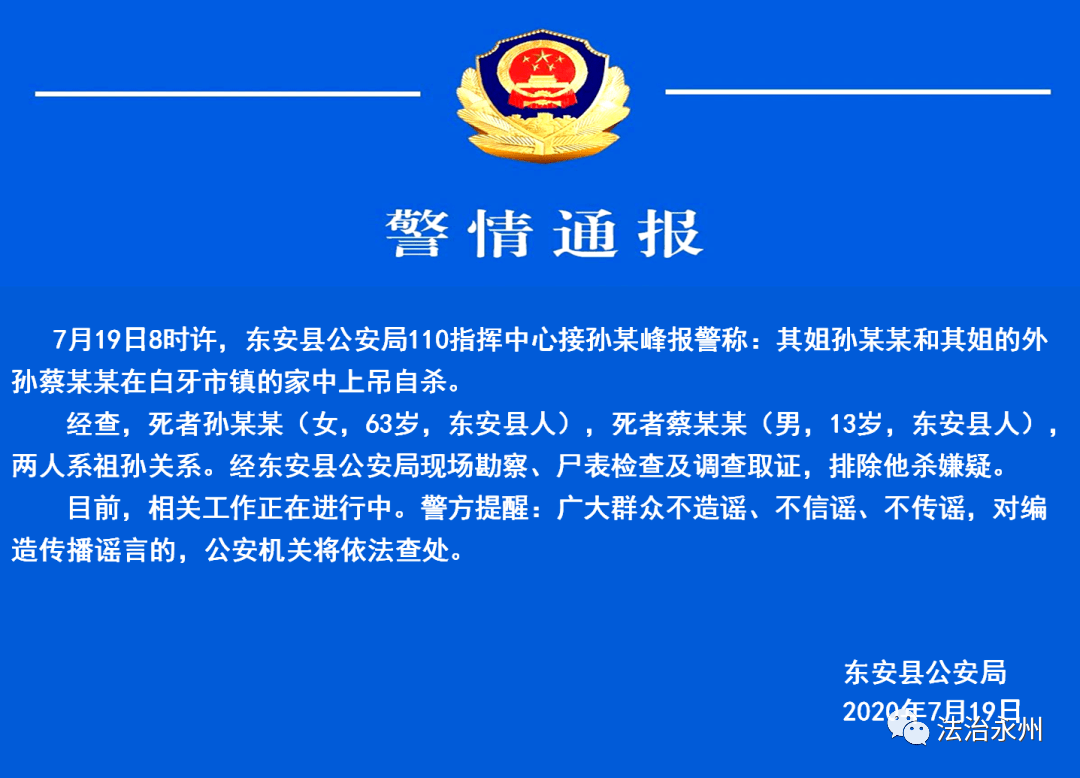 警情通报

7月19日8时许，东安县公安局110指挥中心接孙某峰报警称：其姐孙某某和其姐的外孙蔡某某在白牙市镇的家中上吊自杀。

经查，死者孙某某（女，63岁，东安县人），死者蔡某某（男，13岁，东安县人），两人系祖孙关系。经东安县公安局现场勘察、尸表检查及调查取证，排除他杀嫌疑。

目前，相关工作正在进行中。警方提醒：广大群众不造谣、不信谣、不传谣，对编造传播谣言的，公安机关将依法查处。

东安县公安局
2020年7月19日

法治永州